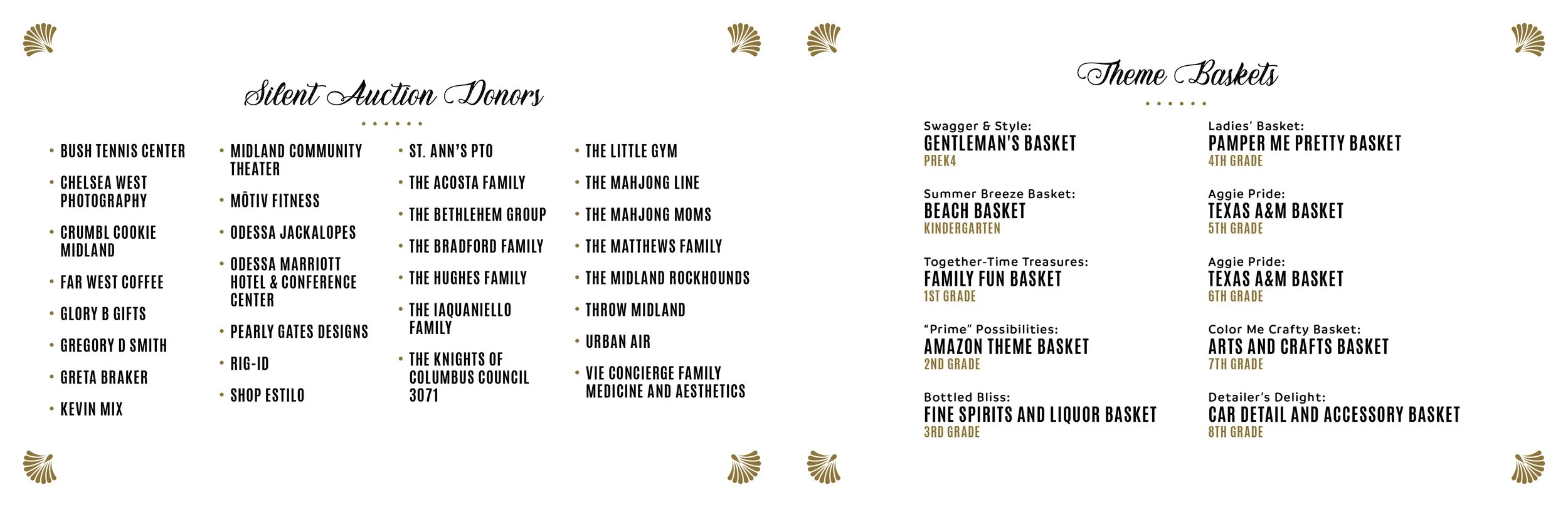 Silent Auction Donors

• BUSH TENNIS CENTER
• CHELSEA WEST PHOTOGRAPHY
• CRUMBL COOKIE MIDLAND
• FAR WEST COFFEE
• GLORY B GIFTS
• GREGORY D SMITH
• GRETA BRAKER
• KEVIN MIX

• MIDLAND COMMUNITY THEATER
• MŌTIV FITNESS
• ODESSA JACKALOPES
• ODESSA MARRIOTT HOTEL & CONFERENCE CENTER
• PEARLY GATES DESIGNS
• RIG-ID
• SHOP ESTILO

• ST. ANN'S PTO
• THE ACOSTA FAMILY
• THE BETHLEHEM GROUP
• THE BRADFORD FAMILY
• THE HUGHES FAMILY
• THE IAQUANIELLO FAMILY
• THE KNIGHTS OF COLUMBUS COUNCIL 3071

• THE LITTLE GYM
• THE MAHJONG LINE
• THE MAHJONG MOMS
• THE MATTHEWS FAMILY
• THE MIDLAND ROCKHOUNDS
• THROW MIDLAND
• URBAN AIR
• VIE CONCIERGE FAMILY MEDICINE AND AESTHETICS

Theme Baskets

Swagger & Style:
GENTLEMAN'S BASKET
PREK4

Summer Breeze Basket:
BEACH BASKET
KINDERGARTEN

Together-Time Treasures:
FAMILY FUN BASKET
1ST GRADE

"Prime" Possibilities:
AMAZON THEME BASKET
2ND GRADE

Bottled Bliss:
FINE SPIRITS AND LIQUOR BASKET
3RD GRADE

Ladies' Basket:
PAMPER ME PRETTY BASKET
4TH GRADE

Aggie Pride:
TEXAS A&M BASKET
5TH GRADE

Aggie Pride:
TEXAS A&M BASKET
6TH GRADE

Color Me Crafty Basket:
ARTS AND CRAFTS BASKET
7TH GRADE

Detailer's Delight:
CAR DETAIL AND ACCESSORY BASKET
8TH GRADE